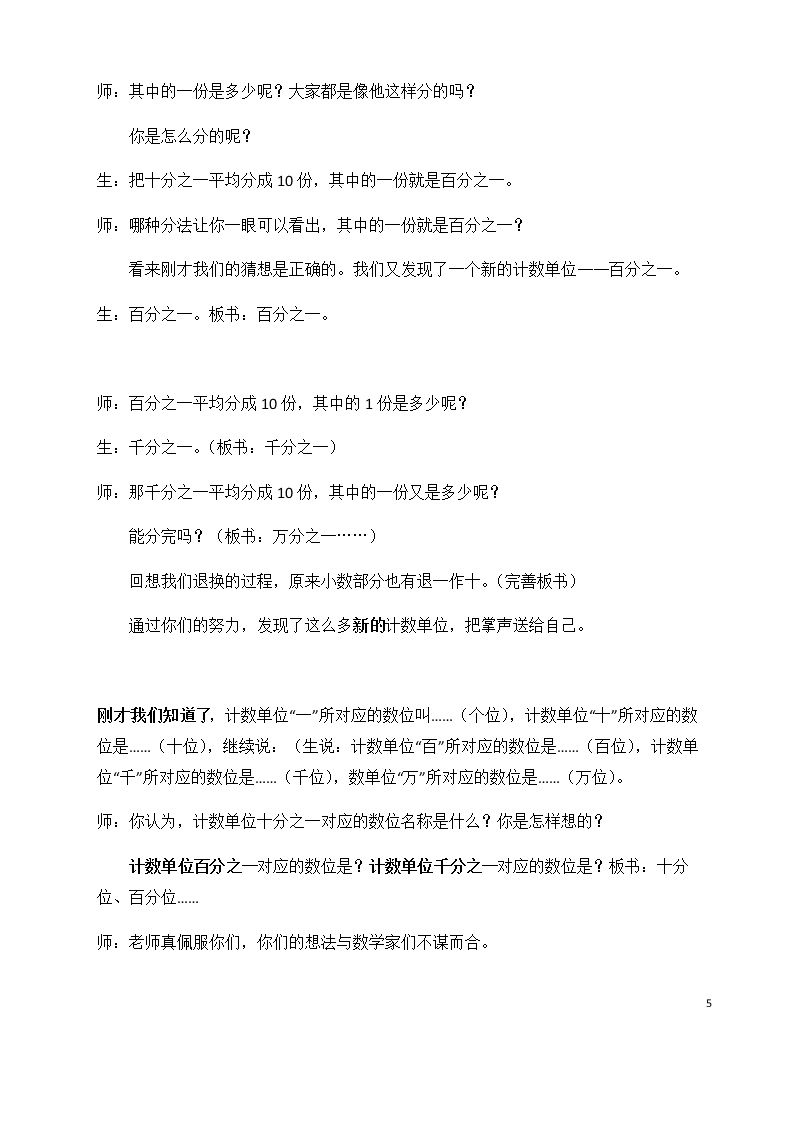 师：其中的一份是多少呢？大家都是像他这样分的吗？

你是怎么分的呢？

生：把十分之一平均分成10份，其中的一份就是百分之一。

师：哪种分法让你一眼可以看出，其中的一份就是百分之一？

看来刚才我们的猜想是正确的。我们又发现了一个新的计数单位——百分之一。

生：百分之一。板书：百分之一。

师：百分之一平均分成10份，其中的1份是多少呢？

生：千分之一。（板书：千分之一）

师：那千分之一平均分成10份，其中的一份又是多少呢？

能分完吗？（板书：万分之一……）

回想我们退换的过程，原来小数部分也有退一作十。(完善板书)

通过你们的努力，发现了这么多新的计数单位，把掌声送给自己。

刚才我们知道了，计数单位“一”所对应的数位叫......(个位)，计数单位“十”所对应的数位是......(十位)，继续说：(生说：计数单位“百”所对应的数位是......(百位)，计数单位“千”所对应的数位是......(千位)，数单位“万”所对应的数位是......(万位)。

师：你认为，计数单位十分之一对应的数位名称是什么？你是怎样想的？

计数单位百分之一对应的数位是？计数单位千分之一对应的数位是？板书：十分位、百分位......

师：老师真佩服你们，你们的想法与数学家们不谋而合。

5